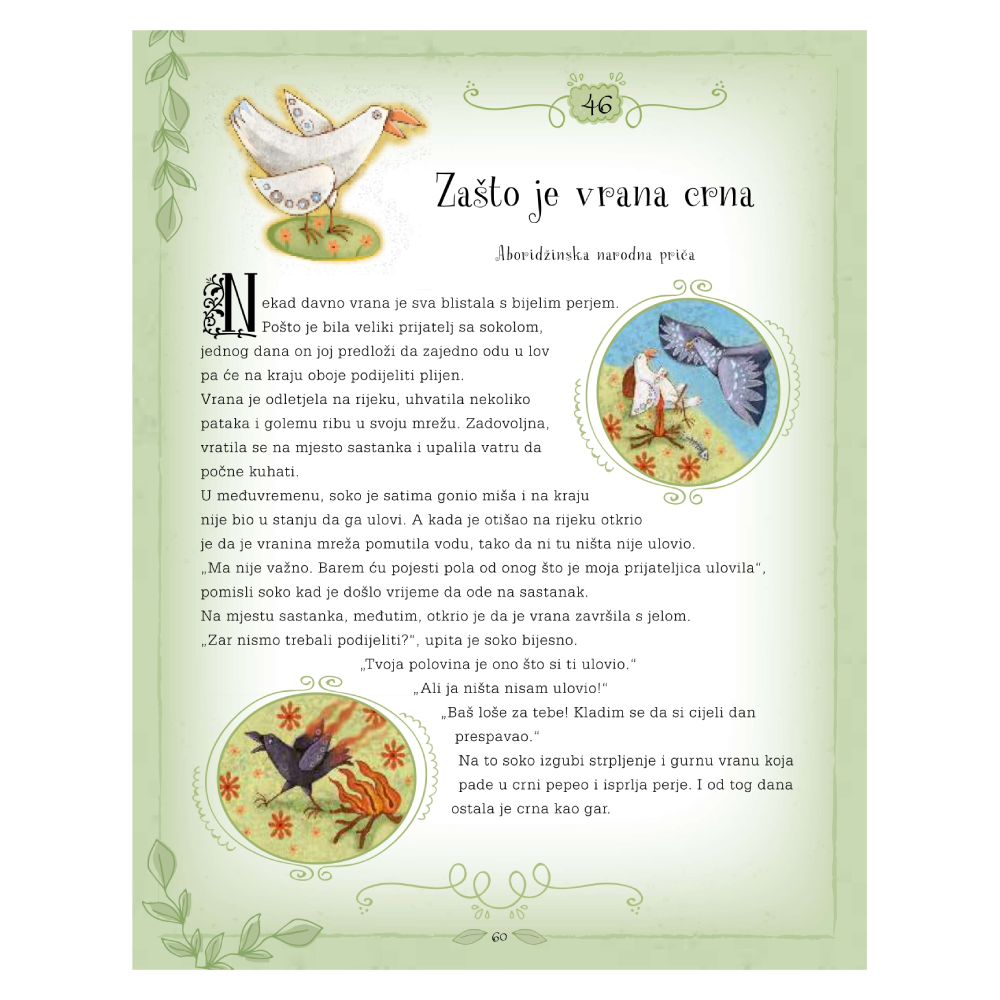 46

Zašto je vrana crna

Aboridžinska narodna priča

Nekad davno vrana je sva blistala s bijelim perjem. Pošto je bila veliki prijatelj sa sokolom, jednog dana on joj predloži da zajedno odu u lov pa će na kraju oboje podijeliti plijen.
Vrana je odletjela na rijeku, uhvatila nekoliko pataka i golemu ribu u svoju mrežu. Zadovoljna, vratila se na mjesto sastanka i upalila vatru da počne kuhati.
U međuvremenu, soko je satima gonio miša i na kraju nije bio u stanju da ga ulovi. A kada je otišao na rijeku otkrio je da je vranina mreža pomutila vodu, tako da ni tu ništa nije ulovio.
„Ma nije važno. Barem ću pojesti pola od onog što je moja prijateljica ulovila“, pomisli soko kad je došlo vrijeme da ode na sastanak.
Na mjestu sastanka, međutim, otkrio je da je vrana završila s jelom.
„Zar nismo trebali podijeliti?“, upita je soko bijesno.
„Tvoja polovina je ono što si ti ulovio.“
„Ali ja ništa nisam ulovio!“
„Baš loše za tebe! Kladim se da si cijeli dan prespavao.“
Na to soko izgubi strpljenje i gurnu vranu koja pade u crni pepeo i isprlja perje. I od tog dana ostala je crna kao gar.

60